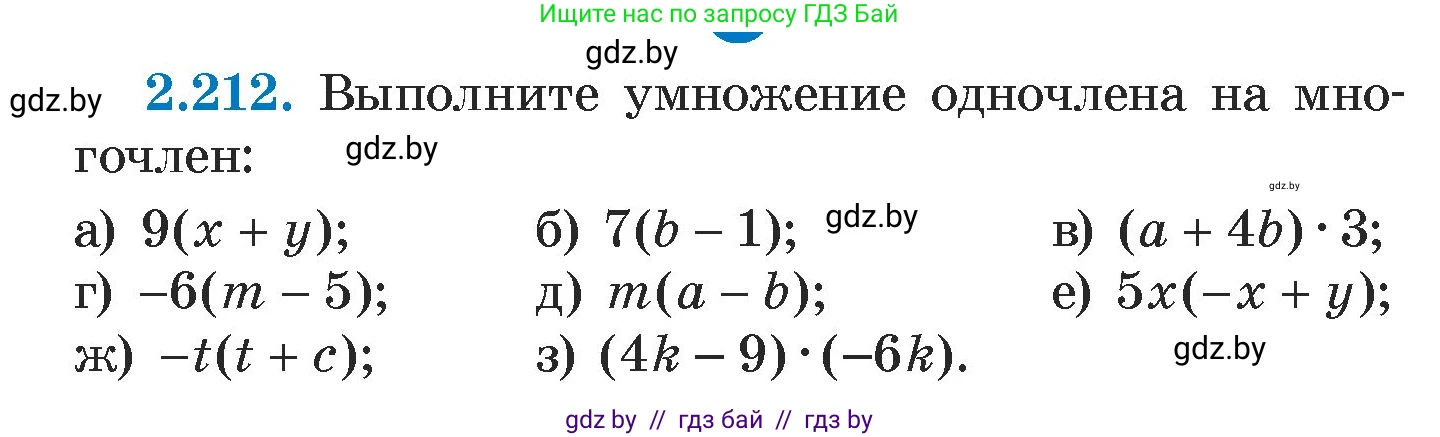 Ищите нас по запросу ГДЗ Бай

gdz.by

gdz.by **2.212.** Выполните умножение одночлена на многочлен: gdz.by

gdz.by

а) $9(x + y)$;   б) $7(b - 1)$; gdz.by   в) $(a + 4b) \cdot 3$;
г) $-6(m - 5)$;   д) $m(a - b)$;   е) $5x(-x + y)$;
ж) $-t(t + c)$;   з) $(4k - 9) \cdot (-6k)$.

gdz.by

gdz by // гдз бай // гдз by